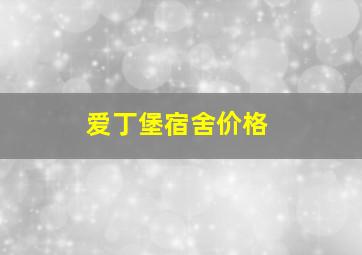 爱丁堡宿舍价格